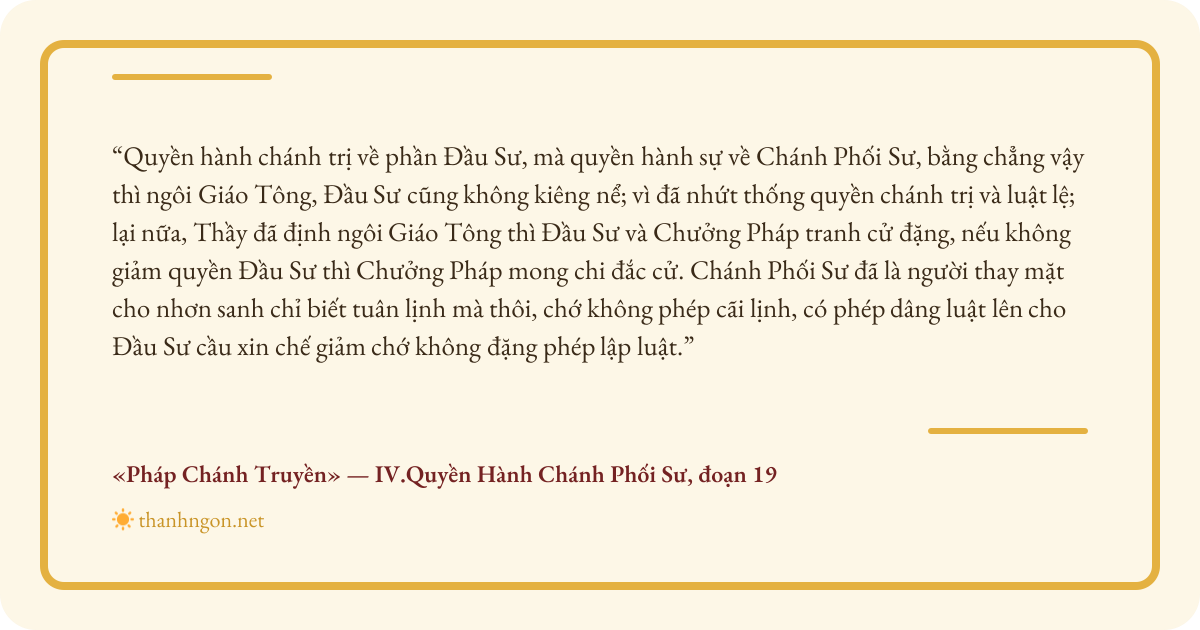 "Quyền hành chánh trị về phần Đầu Sư, mà quyền hành sự về Chánh Phối Sư, bằng chẳng vậy thì ngôi Giáo Tông, Đầu Sư cũng không kiêng nể; vì đã nhứt thống quyền chánh trị và luật lệ; lại nữa, Thầy đã định ngôi Giáo Tông thì Đầu Sư và Chưởng Pháp tranh cử đặng, nếu không giảm quyền Đầu Sư thì Chưởng Pháp mong chi đắc cử. Chánh Phối Sư đã là người thay mặt cho nhơn sanh chỉ biết tuân lịnh mà thôi, chớ không phép cãi lịnh, có phép dâng luật lên cho Đầu Sư cầu xin chế giảm chớ không đặng phép lập luật."

«Pháp Chánh Truyền» — IV.Quyền Hành Chánh Phối Sư, đoạn 19

thanhngon.net